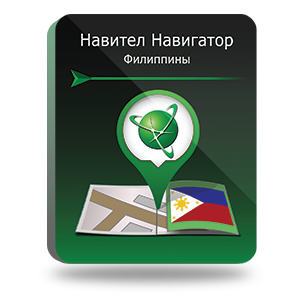 Навител Навигатор
Филиппины